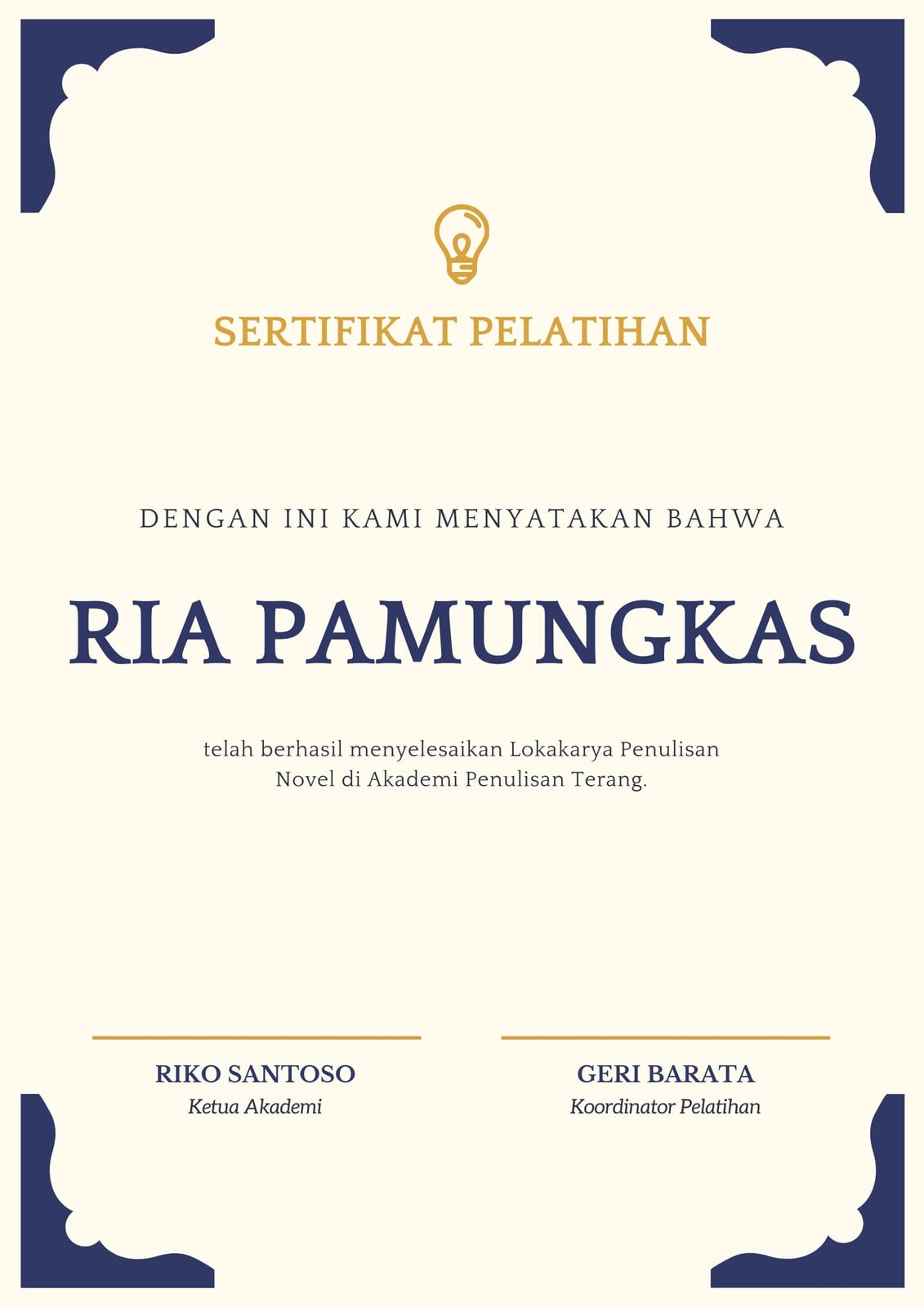 SERTIFIKAT PELATIHAN

DENGAN INI KAMI MENYATAKAN BAHWA

RIA PAMUNGKAS

telah berhasil menyelesaikan Lokakarya Penulisan Novel di Akademi Penulisan Terang.

RIKO SANTOSO
Ketua Akademi

GERI BARATA
Koordinator Pelatihan